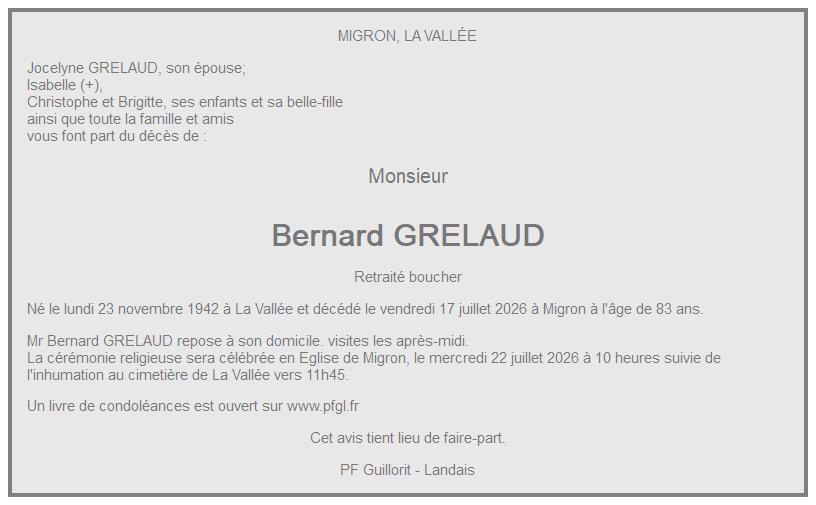 MIGRON, LA VALLÉE

Jocelyne GRELAUD, son épouse;
Isabelle (+),
Christophe et Brigitte, ses enfants et sa belle-fille
ainsi que toute la famille et amis
vous font part du décès de :

Monsieur

Bernard GRELAUD

Retraité boucher

Né le lundi 23 novembre 1942 à La Vallée et décédé le vendredi 17 juillet 2026 à Migron à l'âge de 83 ans.

Mr Bernard GRELAUD repose à son domicile. visites les après-midi.
La cérémonie religieuse sera célébrée en Eglise de Migron, le mercredi 22 juillet 2026 à 10 heures suivie de l'inhumation au cimetière de La Vallée vers 11h45.

Un livre de condoléances est ouvert sur www.pfgl.fr

Cet avis tient lieu de faire-part.

PF Guillorit - Landais